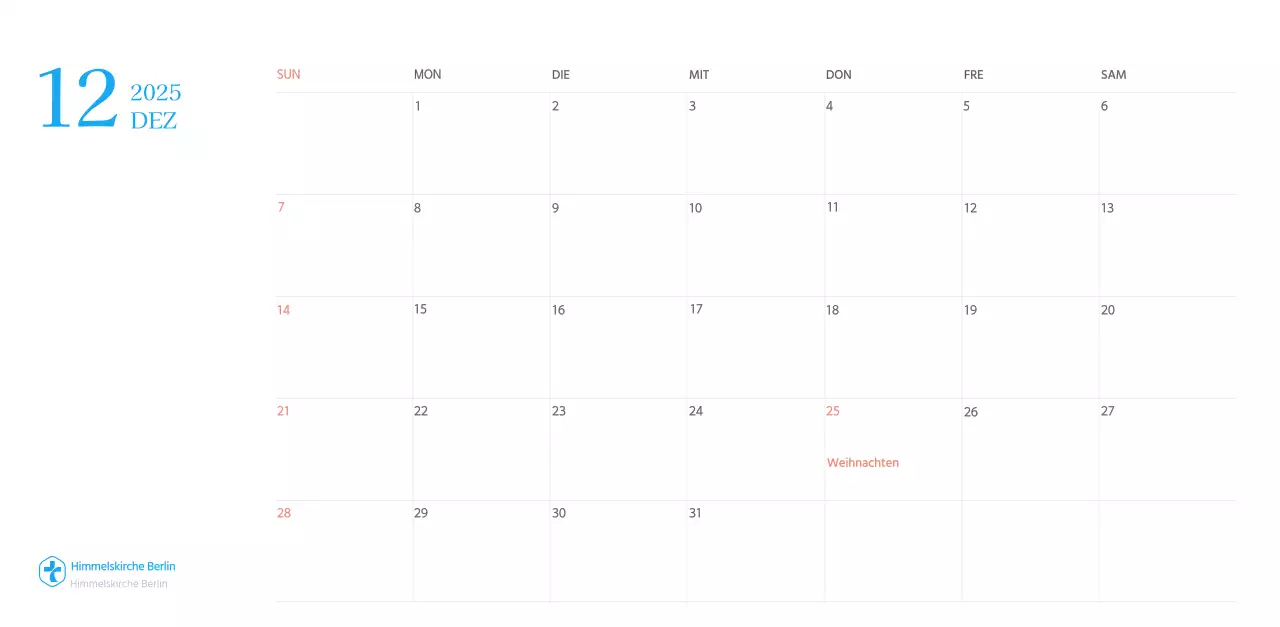 12 2025
DEZ

| SUN | MON | DIE | MIT | DON | FRE | SAM |
|---|---|---|---|---|---|---|
| | 1 | 2 | 3 | 4 | 5 | 6 |
| 7 | 8 | 9 | 10 | 11 | 12 | 13 |
| 14 | 15 | 16 | 17 | 18 | 19 | 20 |
| 21 | 22 | 23 | 24 | 25 Weihnachten | 26 | 27 |
| 28 | 29 | 30 | 31 | | | |

Himmelskirche Berlin
Himmelskirche Berlin